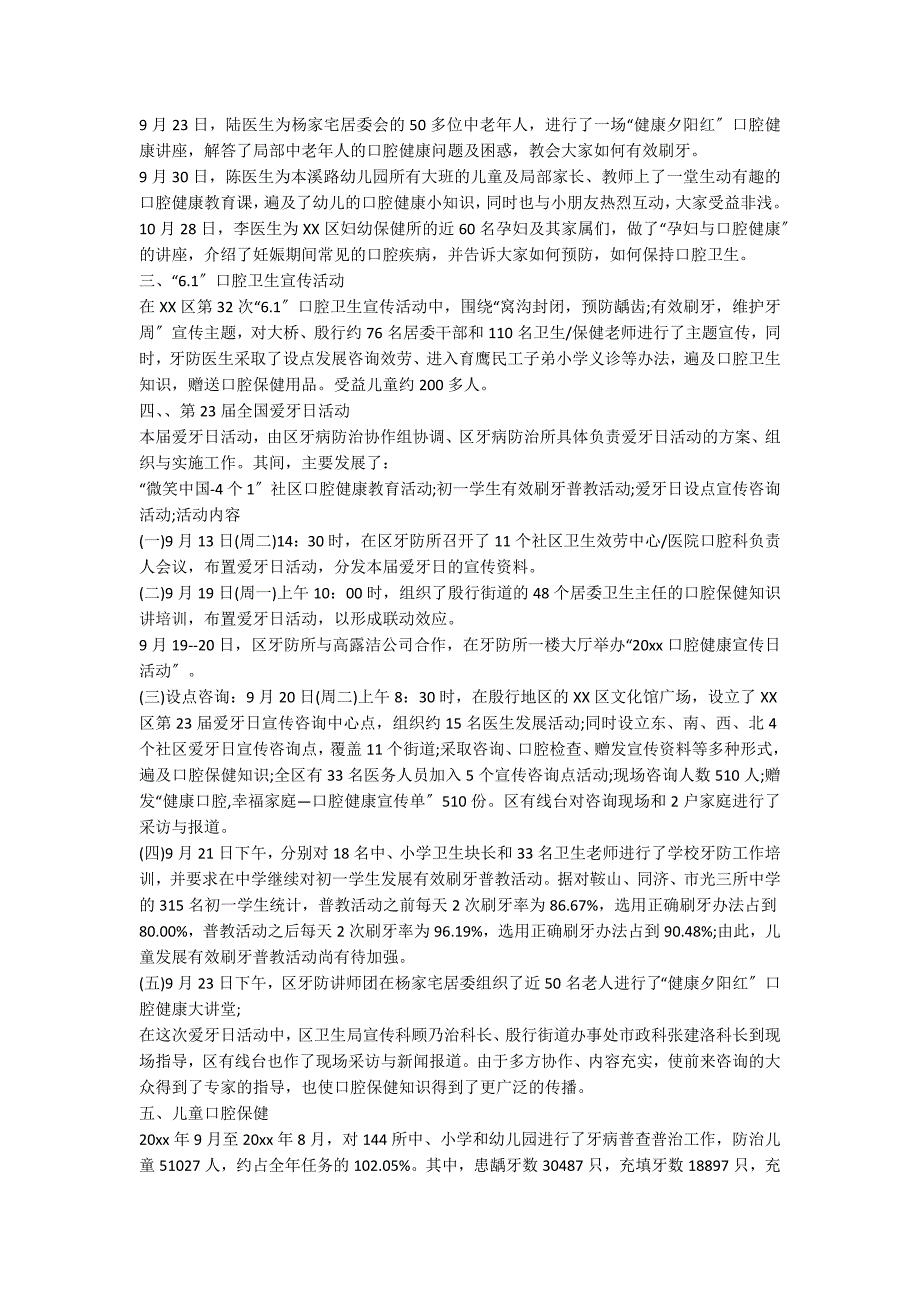 9 月 23 日，陆医生为杨家宅居委会的 50 多位中老年人，进行了一场“健康夕阳红″口腔健康讲座，解答了局部中老年人的口腔健康问题及困惑，教会大家如何有效刷牙。

9 月 30 日，陈医生为本溪路幼儿园所有大班的儿童及局部家长、教师上了一堂生动有趣的口腔健康教育课，遍及了幼儿的口腔健康小知识，同时也与小朋友热烈互动，大家受益非浅。

10 月 28 日，李医生为 XX 区妇幼保健所的近 60 名孕妇及其家属们，做了“孕妇与口腔健康″的讲座，介绍了妊娠期间常见的口腔疾病，并告诉大家如何预防，如何保持口腔卫生。

三、“6.1″口腔卫生宣传活动

在 XX 区第 32 次“6.1″口腔卫生宣传活动中，围绕“窝沟封闭，预防龋齿;有效刷牙，维护牙周″宣传主题，对大桥、殷行约 76 名居委干部和 110 名卫生/保健老师进行了主题宣传，同时，牙防医生采取了设点发展咨询效劳、进入育鹰民工子弟小学义诊等办法，遍及口腔卫生知识，赠送口腔保健用品。受益儿童约 200 多人。

四、、第 23 届全国爱牙日活动

本届爱牙日活动，由区牙病防治协作组协调、区牙病防治所具体负责爱牙日活动的方案、组织与实施工作。其间，主要发展了：

“微笑中国-4 个 1″社区口腔健康教育活动;初一学生有效刷牙普教活动;爱牙日设点宣传咨询活动;活动内容

(一)9 月 13 日(周二)14：30 时，在区牙防所召开了 11 个社区卫生效劳中心/医院口腔科负责人会议，布置爱牙日活动，分发本届爱牙日的宣传资料。

(二)9 月 19 日(周一)上午 10：00 时，组织了殷行街道的 48 个居委卫生主任的口腔保健知识讲培训，布置爱牙日活动，以形成联动效应。

9 月 19--20 日，区牙防所与高露洁公司合作，在牙防所一楼大厅举办“20xx 口腔健康宣传日活动″。

(三)设点咨询：9 月 20 日(周二)上午 8：30 时，在殷行地区的 XX 区文化馆广场，设立了 XX 区第 23 届爱牙日宣传咨询中心点，组织约 15 名医生发展活动;同时设立东、南、西、北 4 个社区爱牙日宣传咨询点，覆盖 11 个街道;采取咨询、口腔检查、赠发宣传资料等多种形式，遍及口腔保健知识;全区有 33 名医务人员加入 5 个宣传咨询点活动;现场咨询人数 510 人;赠发“健康口腔,幸福家庭—口腔健康宣传单″510 份。区有线台对咨询现场和 2 户家庭进行了采访与报道。

(四)9 月 21 日下午，分别对 18 名中、小学卫生块长和 33 名卫生老师进行了学校牙防工作培训，并要求在中学继续对初一学生发展有效刷牙普教活动。据对鞍山、同济、市光三所中学的 315 名初一学生统计，普教活动之前每天 2 次刷牙率为 86.67%，选用正确刷牙办法占到 80.00%，普教活动之后每天 2 次刷牙率为 96.19%，选用正确刷牙办法占到 90.48%;由此，儿童发展有效刷牙普教活动尚有待加强。

(五)9 月 23 日下午，区牙防讲师团在杨家宅居委组织了近 50 名老人进行了“健康夕阳红″口腔健康大讲堂;

在这次爱牙日活动中，区卫生局宣传科顾乃治科长、殷行街道办事处市政科张建洛科长到现场指导，区有线台也作了现场采访与新闻报道。由于多方协作、内容充实，使前来咨询的大众得到了专家的指导，也使口腔保健知识得到了更广泛的传播。

五、儿童口腔保健

20xx 年 9 月至 20xx 年 8 月，对 144 所中、小学和幼儿园进行了牙病普查普治工作，防治儿童 51027 人，约占全年任务的 102.05%。其中，患龋牙数 30487 只，充填牙数 18897 只，充